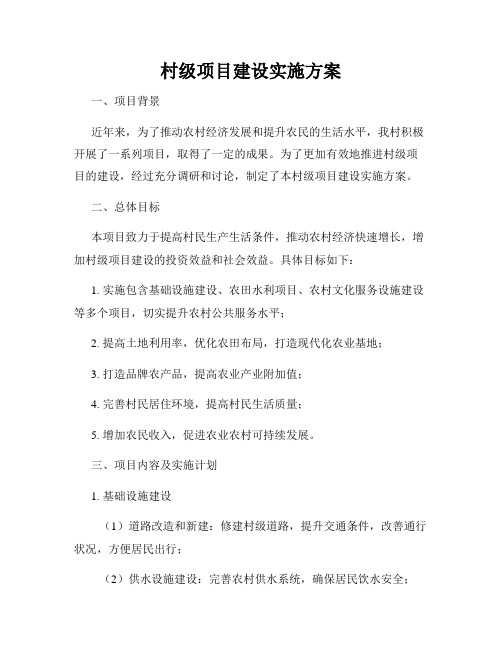 村级项目建设实施方案

一、项目背景

近年来，为了推动农村经济发展和提升农民的生活水平，我村积极开展了一系列项目，取得了一定的成果。为了更加有效地推进村级项目的建设，经过充分调研和讨论，制定了本村级项目建设实施方案。

二、总体目标

本项目致力于提高村民生产生活条件，推动农村经济快速增长，增加村级项目建设的投资效益和社会效益。具体目标如下：

1. 实施包含基础设施建设、农田水利项目、农村文化服务设施建设等多个项目，切实提升农村公共服务水平；

2. 提高土地利用率，优化农田布局，打造现代化农业基地；

3. 打造品牌农产品，提高农业产业附加值；

4. 完善村民居住环境，提高村民生活质量；

5. 增加农民收入，促进农业农村可持续发展。

三、项目内容及实施计划

1. 基础设施建设

（1）道路改造和新建：修建村级道路，提升交通条件，改善通行状况，方便居民出行；

（2）供水设施建设：完善农村供水系统，确保居民饮水安全；